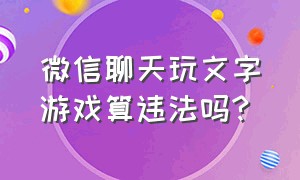 微信聊天玩文字游戏算违法吗？